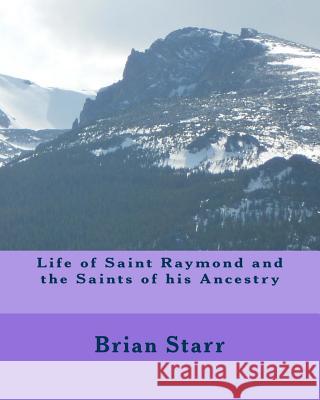 Life of Saint Raymond and the Saints of his Ancestry

Brian Starr

Kraina Książek